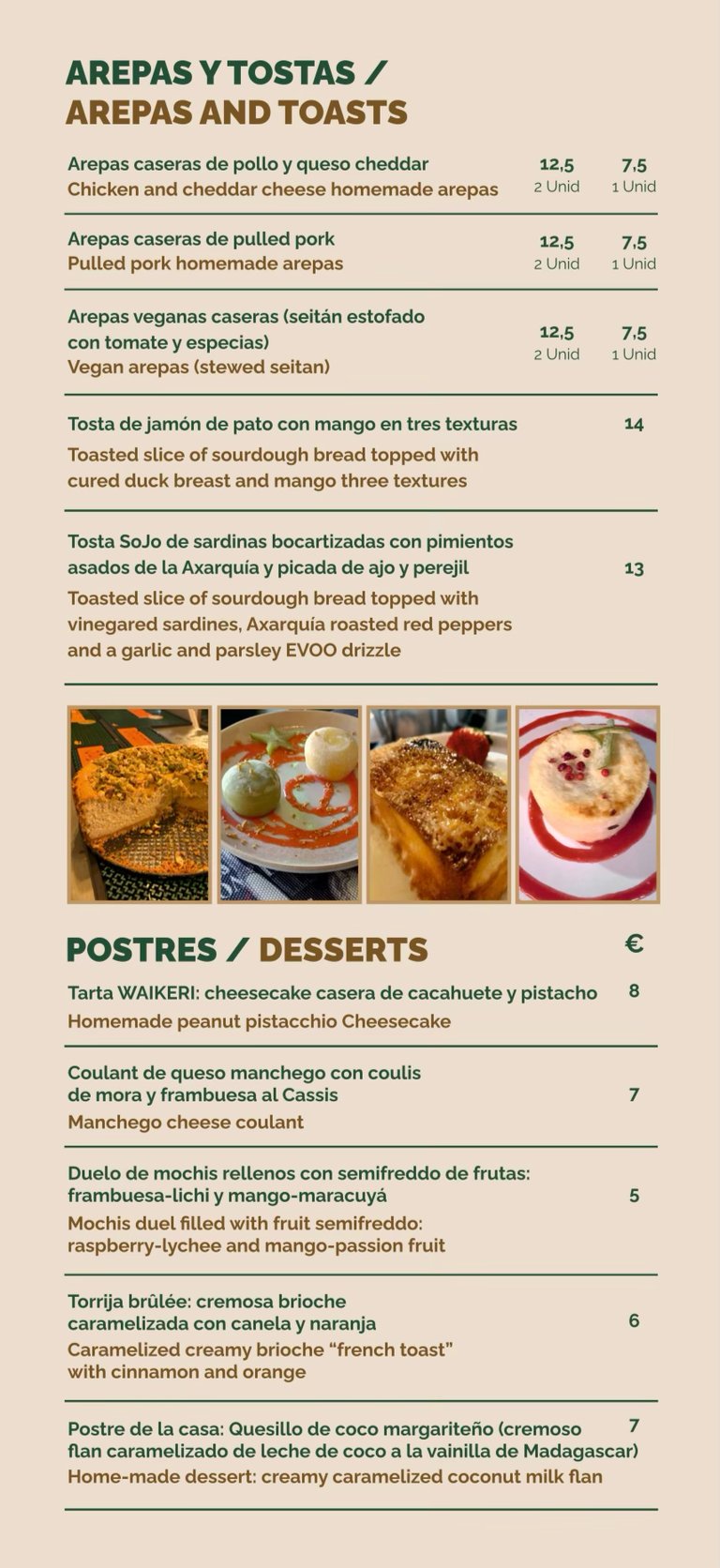 AREPAS Y TOSTAS / AREPAS AND TOASTS

Arepas caseras de pollo y queso cheddar
Chicken and cheddar cheese homemade arepas
12,5 2 Unid 7,5 1 Unid

Arepas caseras de pulled pork
Pulled pork homemade arepas
12,5 2 Unid 7,5 1 Unid

Arepas veganas caseras (seitán estofado con tomate y especias)
Vegan arepas (stewed seitan)
12,5 2 Unid 7,5 1 Unid

Tosta de jamón de pato con mango en tres texturas 14
Toasted slice of sourdough bread topped with cured duck breast and mango three textures

Tosta SoJo de sardinas bocartizadas con pimientos asados de la Axarquía y picada de ajo y perejil 13
Toasted slice of sourdough bread topped with vinegared sardines, Axarquía roasted red peppers and a garlic and parsley EVOO drizzle

POSTRES / DESSERTS €

Tarta WAIKERI: cheesecake casera de cacahuete y pistacho 8
Homemade peanut pistacchio Cheesecake

Coulant de queso manchego con coulis de mora y frambuesa al Cassis 7
Manchego cheese coulant

Duelo de mochis rellenos con semifreddo de frutas: frambuesa-lichi y mango-maracuyá 5
Mochis duel filled with fruit semifreddo: raspberry-lychee and mango-passion fruit

Torrija brûlée: cremosa brioche caramelizada con canela y naranja 6
Caramelized creamy brioche “french toast” with cinnamon and orange

Postre de la casa: Quesillo de coco margariteño (cremoso flan caramelizado de leche de coco a la vainilla de Madagascar) 7
Home-made dessert: creamy caramelized coconut milk flan